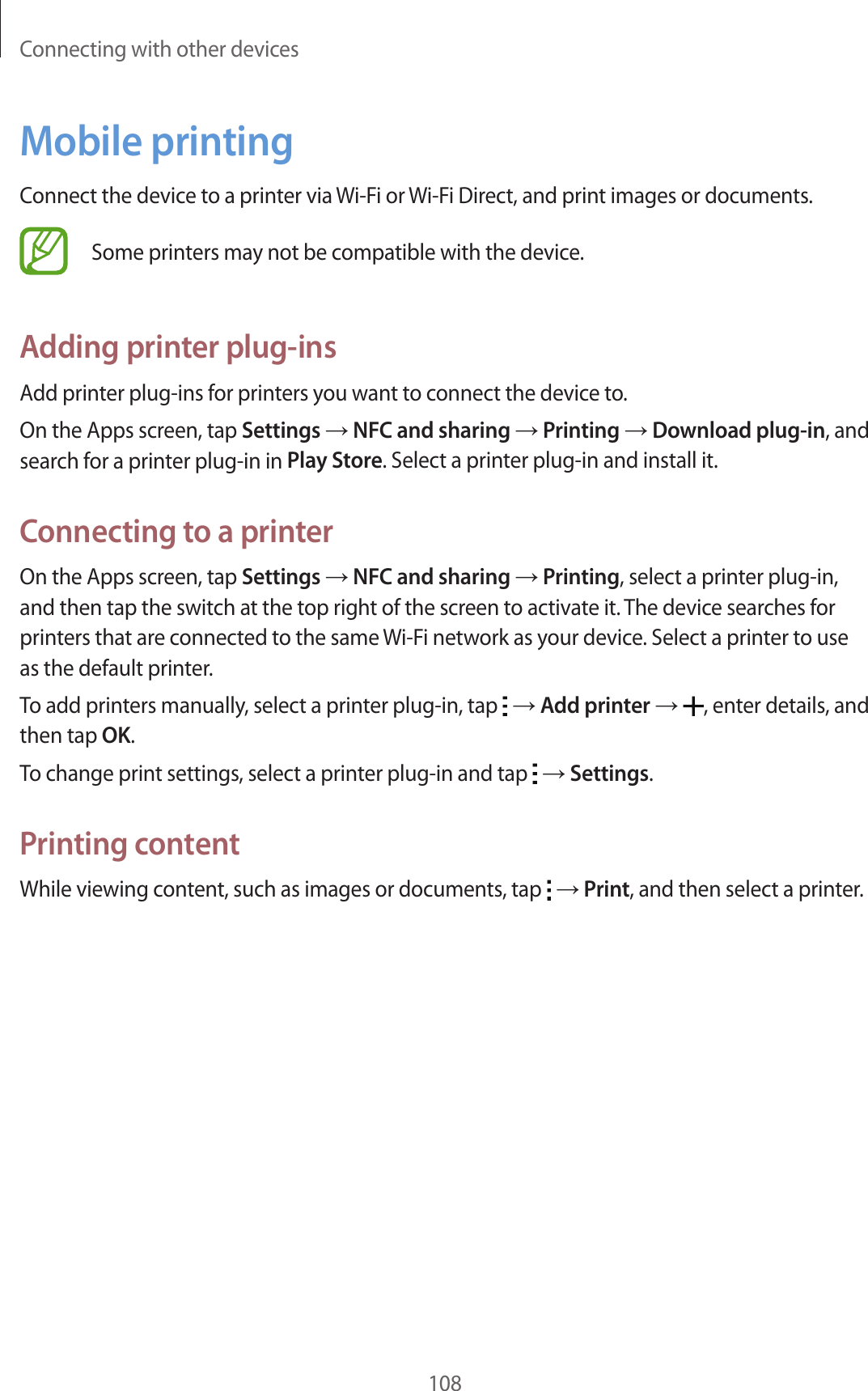 Connecting with other devices

Mobile printing

Connect the device to a printer via Wi-Fi or Wi-Fi Direct, and print images or documents.

Some printers may not be compatible with the device.

Adding printer plug-ins

Add printer plug-ins for printers you want to connect the device to.

On the Apps screen, tap Settings → NFC and sharing → Printing → Download plug-in, and search for a printer plug-in in Play Store. Select a printer plug-in and install it.

Connecting to a printer

On the Apps screen, tap Settings → NFC and sharing → Printing, select a printer plug-in, and then tap the switch at the top right of the screen to activate it. The device searches for printers that are connected to the same Wi-Fi network as your device. Select a printer to use as the default printer.

To add printers manually, select a printer plug-in, tap ⋮ → Add printer → +, enter details, and then tap OK.

To change print settings, select a printer plug-in and tap ⋮ → Settings.

Printing content

While viewing content, such as images or documents, tap ⋮ → Print, and then select a printer.

108